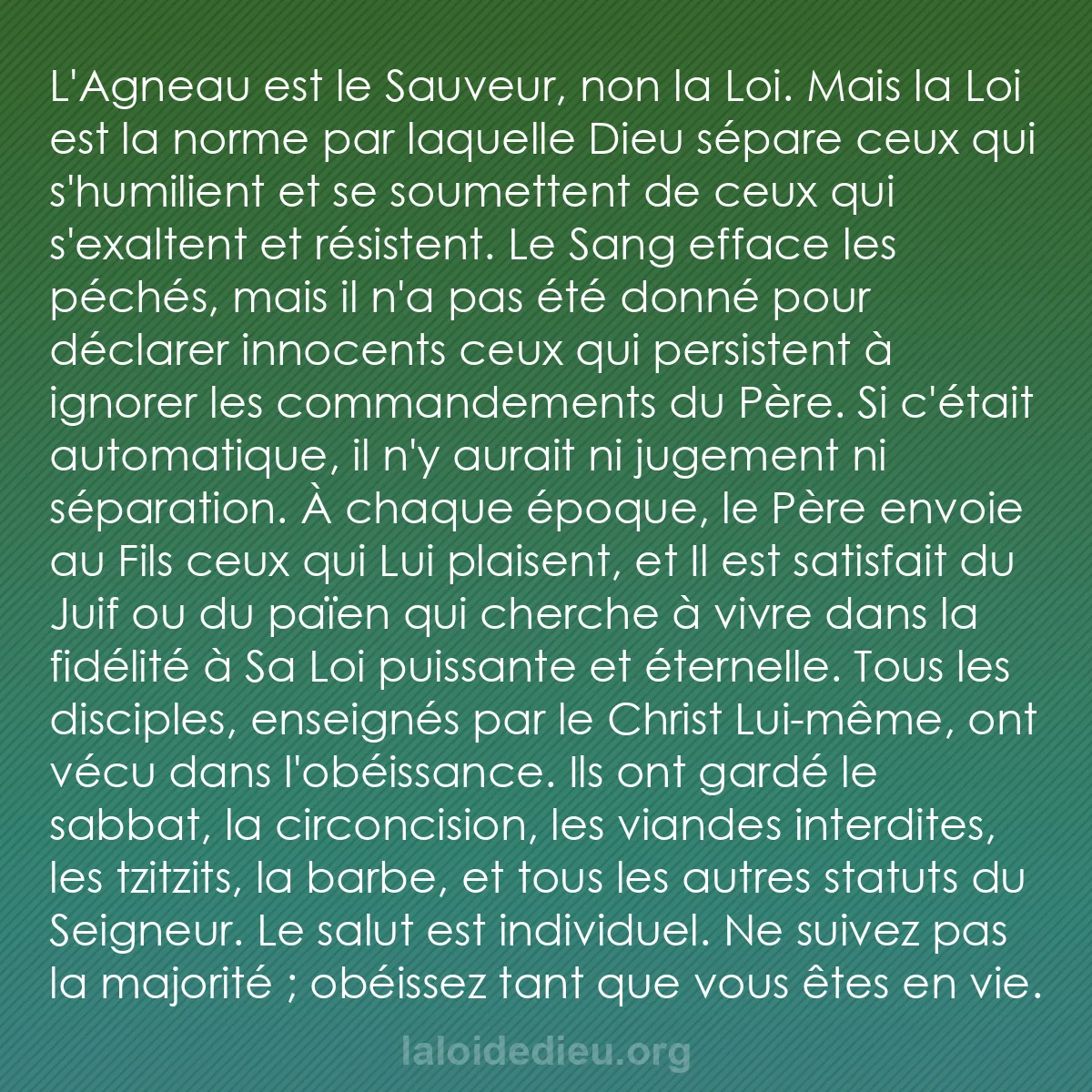 L'Agneau est le Sauveur, non la Loi. Mais la Loi est la norme par laquelle Dieu sépare ceux qui s'humilient et se soumettent de ceux qui s'exaltent et résistent. Le Sang efface les péchés, mais il n'a pas été donné pour déclarer innocents ceux qui persistent à ignorer les commandements du Père. Si c'était automatique, il n'y aurait ni jugement ni séparation. À chaque époque, le Père envoie au Fils ceux qui Lui plaisent, et Il est satisfait du Juif ou du païen qui cherche à vivre dans la fidélité à Sa Loi puissante et éternelle. Tous les disciples, enseignés par le Christ Lui-même, ont vécu dans l'obéissance. Ils ont gardé le sabbat, la circoncision, les viandes interdites, les tzitzits, la barbe, et tous les autres statuts du Seigneur. Le salut est individuel. Ne suivez pas la majorité ; obéissez tant que vous êtes en vie.

laloidedieu.org